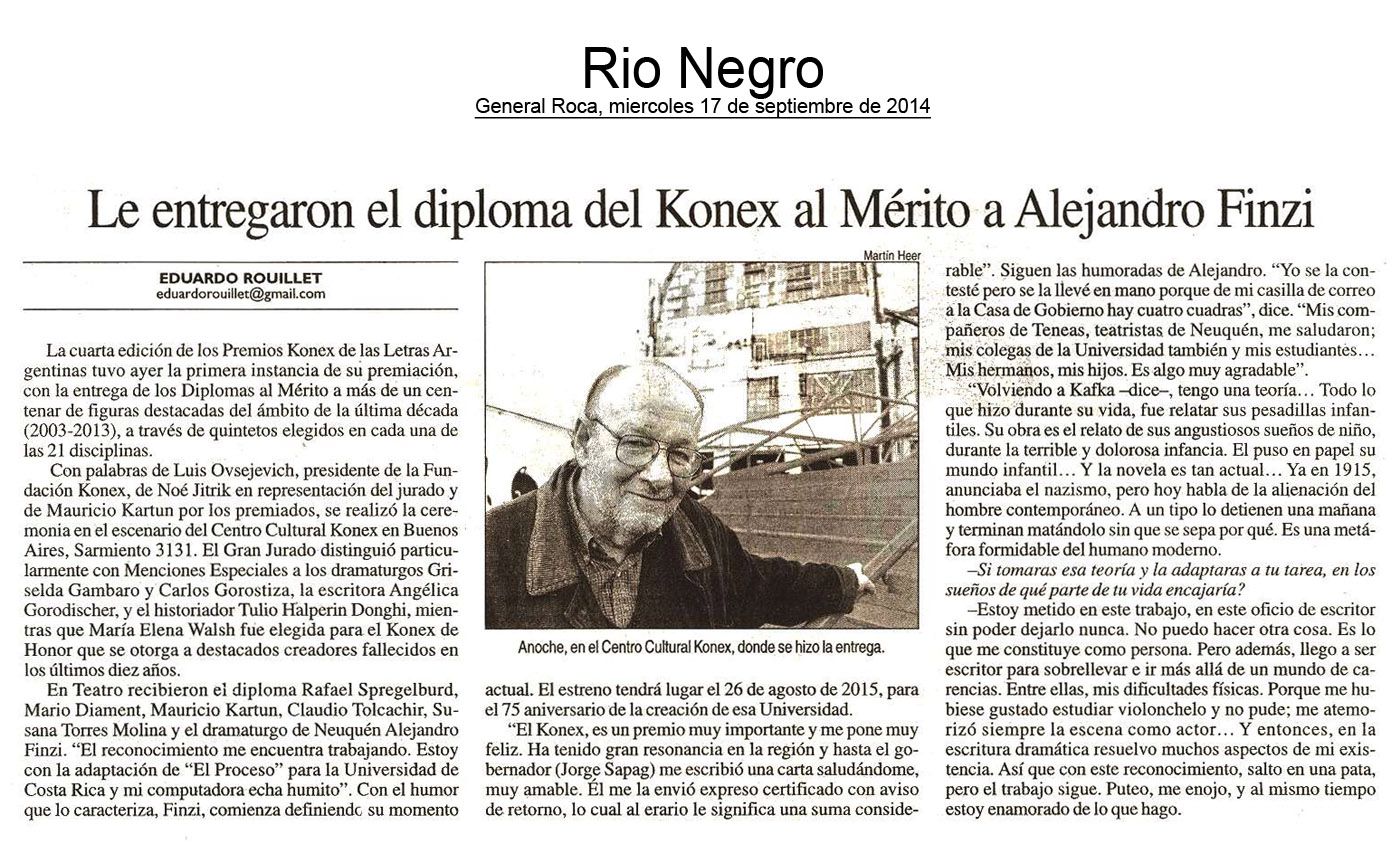 Rio Negro
General Roca, miercoles 17 de septiembre de 2014

Le entregaron el diploma del Konex al Mérito a Alejandro Finzi

EDUARDO ROUILLET
eduardorouillet@gmail.com

La cuarta edición de los Premios Konex de las Letras Argentinas tuvo ayer la primera instancia de su premiación, con la entrega de los Diplomas al Mérito a más de un centenar de figuras destacadas del ámbito de la última década (2003-2013), a través de quintetos elegidos en cada una de las 21 disciplinas.

Con palabras de Luis Ovsejevich, presidente de la Fundación Konex, de Noé Jitrik en representación del jurado y de Mauricio Kartun por los premiados, se realizó la ceremonia en el escenario del Centro Cultural Konex en Buenos Aires, Sarmiento 3131. El Gran Jurado distinguió particularmente con Menciones Especiales a los dramaturgos Griselda Gambaro y Carlos Gorostiza, la escritora Angélica Gorodischer, y el historiador Tulio Halperin Donghi, mientras que María Elena Walsh fue elegida para el Konex de Honor que se otorga a destacados creadores fallecidos en los últimos diez años.

En Teatro recibieron el diploma Rafael Spregelburd, Mario Diament, Mauricio Kartun, Claudio Tolcachir, Susana Torres Molina y el dramaturgo de Neuquén Alejandro Finzi. "El reconocimiento me encuentra trabajando. Estoy con la adaptación de "El Proceso" para la Universidad de Costa Rica y mi computadora echa humito". Con el humor que lo caracteriza, Finzi, comienza definiendo su momento

Martín Heer

Anoche, en el Centro Cultural Konex, donde se hizo la entrega.

actual. El estreno tendrá lugar el 26 de agosto de 2015, para el 75 aniversario de la creación de esa Universidad.

"El Konex, es un premio muy importante y me pone muy feliz. Ha tenido gran resonancia en la región y hasta el gobernador (Jorge Sapag) me escribió una carta saludándome, muy amable. Él me la envió expreso certificado con aviso de retorno, lo cual al erario le significa una suma considerable". Siguen las humoradas de Alejandro. "Yo se la contesté pero se la llevé en mano porque de mi casilla de correo a la Casa de Gobierno hay cuatro cuadras", dice. "Mis compañeros de Teneas, teatristas de Neuquén, me saludaron; mis colegas de la Universidad también y mis estudiantes… Mis hermanos, mis hijos. Es algo muy agradable".

"Volviendo a Kafka –dice–, tengo una teoría… Todo lo que hizo durante su vida, fue relatar sus pesadillas infantiles. Su obra es el relato de sus angustiosos sueños de niño, durante la terrible y dolorosa infancia. El puso en papel su mundo infantil… Y la novela es tan actual… Ya en 1915, anunciaba el nazismo, pero hoy habla de la alienación del hombre contemporáneo. A un tipo lo detienen una mañana y terminan matándolo sin que se sepa por qué. Es una metáfora formidable del humano moderno.

–Si tomaras esa teoría y la adaptaras a tu tarea, en los sueños de qué parte de tu vida encajaría?

–Estoy metido en este trabajo, en este oficio de escritor sin poder dejarlo nunca. No puedo hacer otra cosa. Es lo que me constituye como persona. Pero además, llego a ser escritor para sobrellevar e ir más allá de un mundo de carencias. Entre ellas, mis dificultades físicas. Porque me hubiese gustado estudiar violonchelo y no pude; me atemorizó siempre la escena como actor… Y entonces, en la escritura dramática resuelvo muchos aspectos de mi existencia. Así que con este reconocimiento, salto en una pata, pero el trabajo sigue. Puteo, me enojo, y al mismo tiempo estoy enamorado de lo que hago.